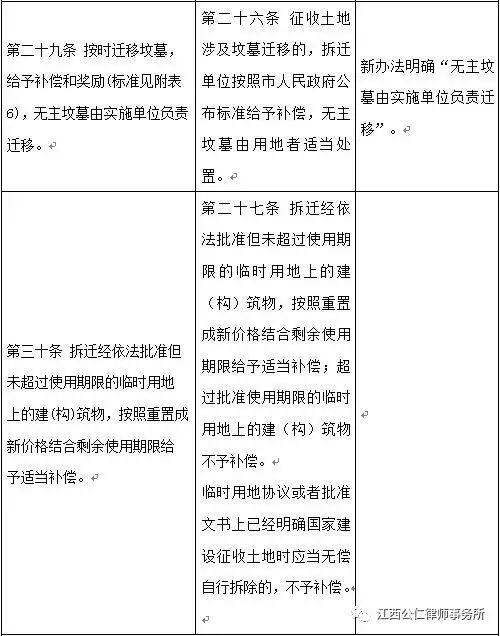 | | | |
|---|---|---|
| 第二十九条 按时迁移坟墓，给予补偿和奖励(标准见附表6)，无主坟墓由实施单位负责迁移。 | 第二十六条 征收土地涉及坟墓迁移的，拆迁单位按照市人民政府公布标准给予补偿，无主坟墓由用地者适当处置。 | 新办法明确“无主坟墓由实施单位负责迁移”。 |
| 第三十条 拆迁经依法批准但未超过使用期限的临时用地上的建(构)筑物，按照重置成新价格结合剩余使用期限给予适当补偿。 | 第二十七条 拆迁经依法批准但未超过使用期限的临时用地上的建（构）筑物，按照重置成新价格结合剩余使用期限给予适当补偿；超过批准使用期限的临时用地上的建（构）筑物不予补偿。<br>临时用地协议或者批准文书上已经明确国家建设征收土地时应当无偿自行拆除的，不予补偿。 | |

江西公仁律师事务所